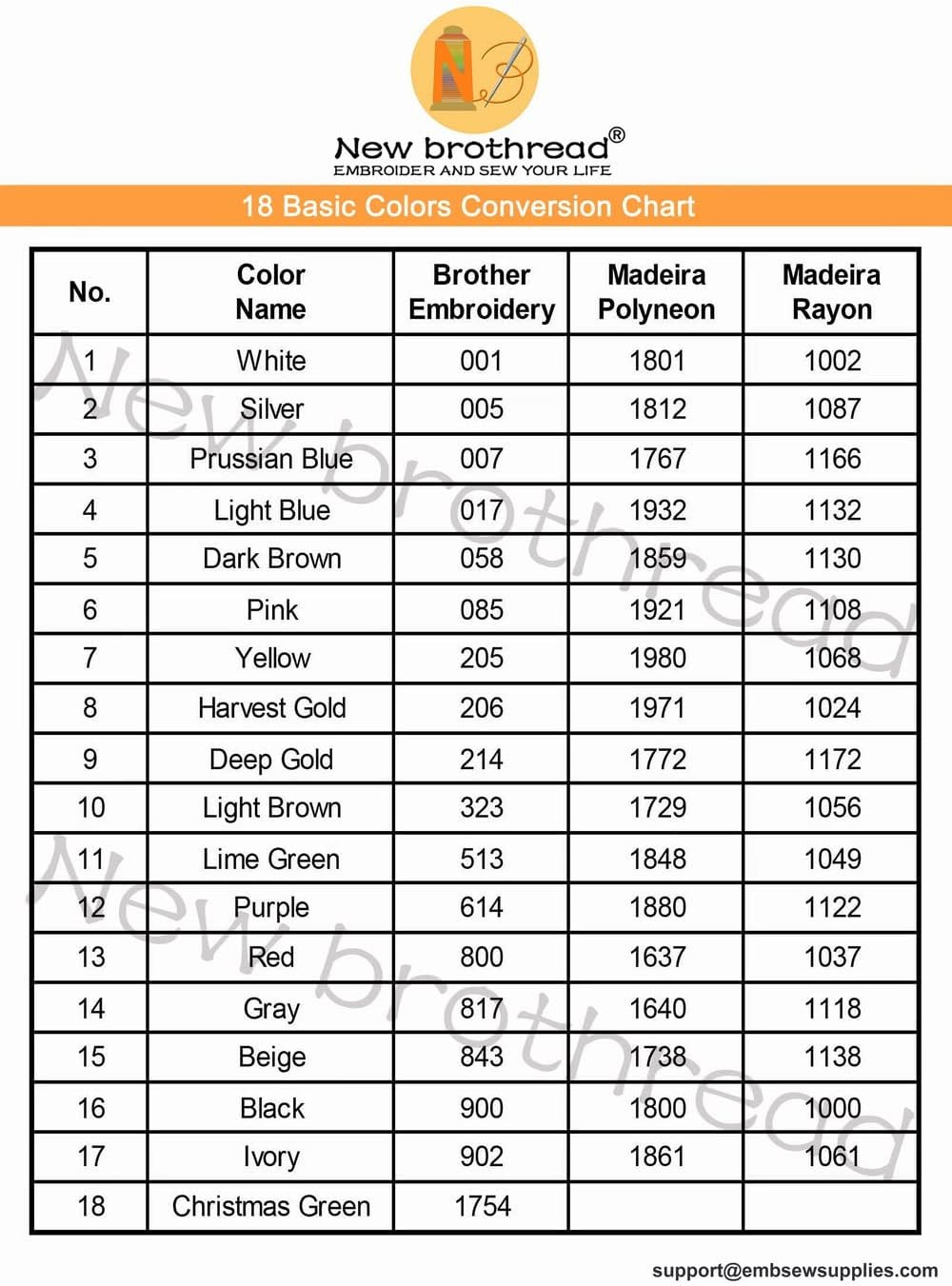 New brothread®
EMBROIDER AND SEW YOUR LIFE

18 Basic Colors Conversion Chart

| No. | Color Name | Brother Embroidery | Madeira Polyneon | Madeira Rayon |
|---|---|---|---|---|
| 1 | White | 001 | 1801 | 1002 |
| 2 | Silver | 005 | 1812 | 1087 |
| 3 | Prussian Blue | 007 | 1767 | 1166 |
| 4 | Light Blue | 017 | 1932 | 1132 |
| 5 | Dark Brown | 058 | 1859 | 1130 |
| 6 | Pink | 085 | 1921 | 1108 |
| 7 | Yellow | 205 | 1980 | 1068 |
| 8 | Harvest Gold | 206 | 1971 | 1024 |
| 9 | Deep Gold | 214 | 1772 | 1172 |
| 10 | Light Brown | 323 | 1729 | 1056 |
| 11 | Lime Green | 513 | 1848 | 1049 |
| 12 | Purple | 614 | 1880 | 1122 |
| 13 | Red | 800 | 1637 | 1037 |
| 14 | Gray | 817 | 1640 | 1118 |
| 15 | Beige | 843 | 1738 | 1138 |
| 16 | Black | 900 | 1800 | 1000 |
| 17 | Ivory | 902 | 1861 | 1061 |
| 18 | Christmas Green | 1754 | | |

New brothread
New brothread

support@embsewsupplies.com